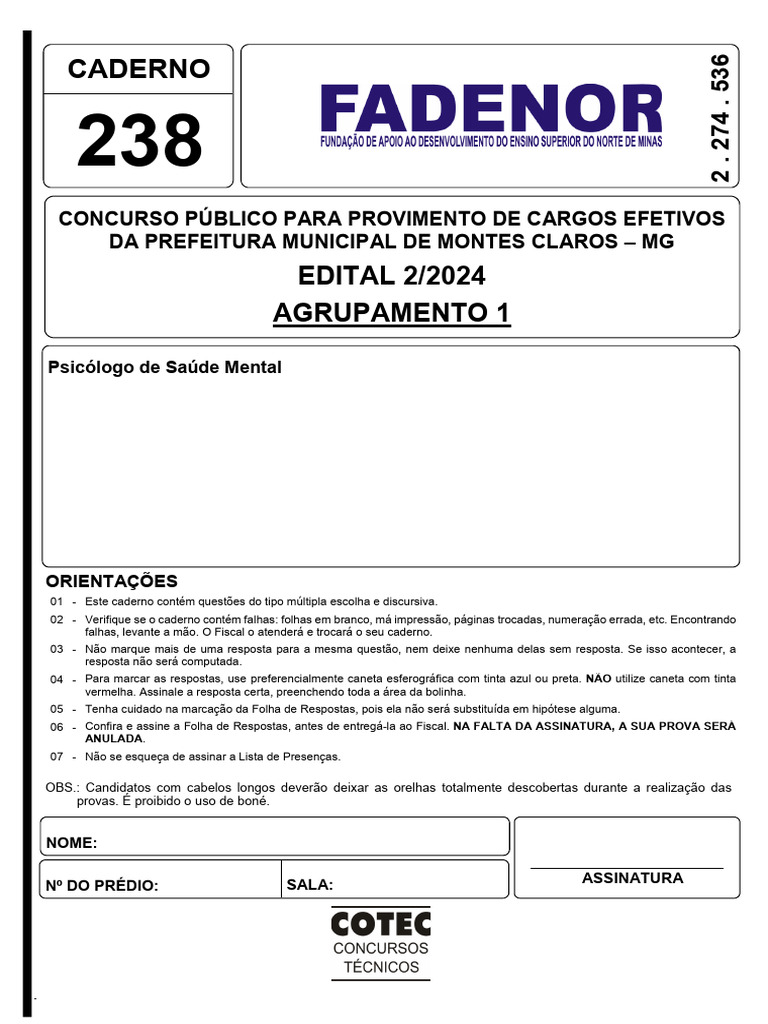 CADERNO
238

FADENOR
FUNDAÇÃO DE APOIO AO DESENVOLVIMENTO DO ENSINO SUPERIOR DO NORTE DE MINAS

2 . 274 . 536

CONCURSO PÚBLICO PARA PROVIMENTO DE CARGOS EFETIVOS DA PREFEITURA MUNICIPAL DE MONTES CLAROS – MG
EDITAL 2/2024
AGRUPAMENTO 1

Psicólogo de Saúde Mental

ORIENTAÇÕES
01 - Este caderno contém questões do tipo múltipla escolha e discursiva.
02 - Verifique se o caderno contém falhas: folhas em branco, má impressão, páginas trocadas, numeração errada, etc. Encontrando falhas, levante a mão. O Fiscal o atenderá e trocará o seu caderno.
03 - Não marque mais de uma resposta para a mesma questão, nem deixe nenhuma delas sem resposta. Se isso acontecer, a resposta não será computada.
04 - Para marcar as respostas, use preferencialmente caneta esferográfica com tinta azul ou preta. NÃO utilize caneta com tinta vermelha. Assinale a resposta certa, preenchendo toda a área da bolinha.
05 - Tenha cuidado na marcação da Folha de Respostas, pois ela não será substituída em hipótese alguma.
06 - Confira e assine a Folha de Respostas, antes de entregá-la ao Fiscal. NA FALTA DA ASSINATURA, A SUA PROVA SERÁ ANULADA.
07 - Não se esqueça de assinar a Lista de Presenças.

OBS.: Candidatos com cabelos longos deverão deixar as orelhas totalmente descobertas durante a realização das provas. É proibido o uso de boné.

NOME:
Nº DO PRÉDIO:
SALA:
ASSINATURA

COTEC
CONCURSOS
TÉCNICOS